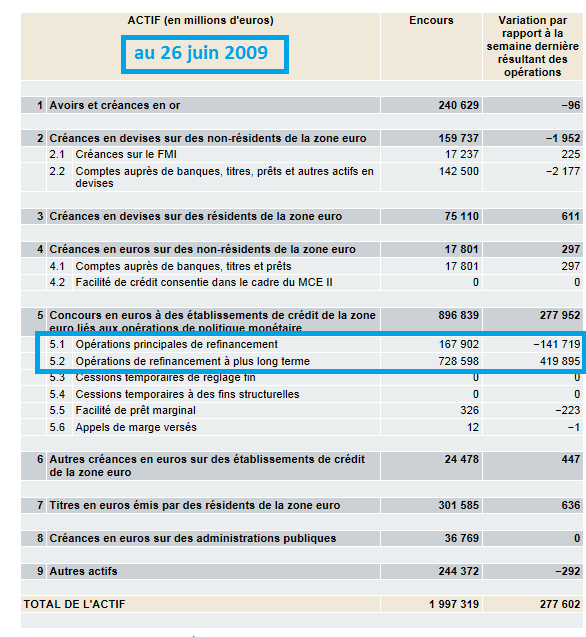 | ACTIF (en millions d'euros) au 26 juin 2009 | Encours | Variation par rapport à la semaine dernière résultant des opérations |
|---|---|---|
| 1 Avoirs et créances en or | 240 629 | −96 |
| 2 Créances en devises sur des non-résidents de la zone euro | 159 737 | −1 952 |
| 2.1 Créances sur le FMI | 17 237 | 225 |
| 2.2 Comptes auprès de banques, titres, prêts et autres actifs en devises | 142 500 | −2 177 |
| 3 Créances en devises sur des résidents de la zone euro | 75 110 | 611 |
| 4 Créances en euros sur des non-résidents de la zone euro | 17 801 | 297 |
| 4.1 Comptes auprès de banques, titres et prêts | 17 801 | 297 |
| 4.2 Facilité de crédit consentie dans le cadre du MCE II | 0 | 0 |
| 5 Concours en euros à des établissements de crédit de la zone euro liés aux opérations de politique monétaire | 896 839 | 277 952 |
| 5.1 Opérations principales de refinancement | 167 902 | −141 719 |
| 5.2 Opérations de refinancement à plus long terme | 728 598 | 419 895 |
| 5.3 Cessions temporaires de réglage fin | 0 | 0 |
| 5.4 Cessions temporaires à des fins structurelles | 0 | 0 |
| 5.5 Facilité de prêt marginal | 326 | −223 |
| 5.6 Appels de marge versés | 12 | −1 |
| 6 Autres créances en euros sur des établissements de crédit de la zone euro | 24 478 | 447 |
| 7 Titres en euros émis par des résidents de la zone euro | 301 585 | 636 |
| 8 Créances en euros sur des administrations publiques | 36 769 | 0 |
| 9 Autres actifs | 244 372 | −292 |
| TOTAL DE L'ACTIF | 1 997 319 | 277 602 |